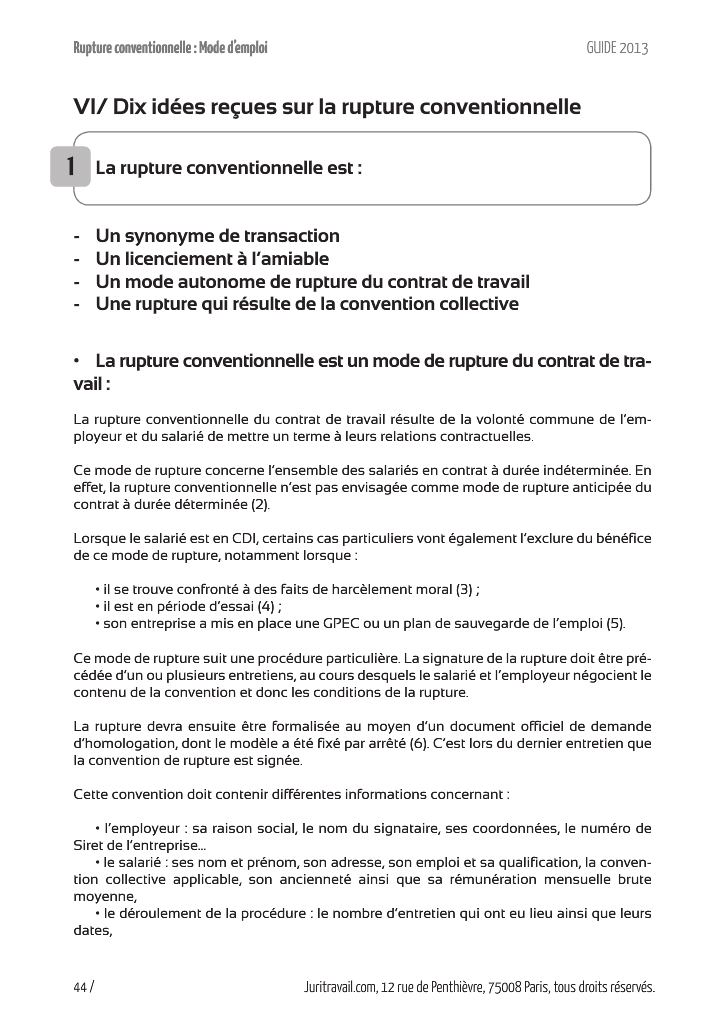 Rupture conventionnelle : Mode d'emploi

GUIDE 2013

VI/ Dix idées reçues sur la rupture conventionnelle

1 La rupture conventionnelle est :

- Un synonyme de transaction
- Un licenciement à l'amiable
- Un mode autonome de rupture du contrat de travail
- Une rupture qui résulte de la convention collective

• La rupture conventionnelle est un mode de rupture du contrat de travail :

La rupture conventionnelle du contrat de travail résulte de la volonté commune de l'employeur et du salarié de mettre un terme à leurs relations contractuelles.

Ce mode de rupture concerne l'ensemble des salariés en contrat à durée indéterminée. En effet, la rupture conventionnelle n'est pas envisagée comme mode de rupture anticipée du contrat à durée déterminée (2).

Lorsque le salarié est en CDI, certains cas particuliers vont également l'exclure du bénéfice de ce mode de rupture, notamment lorsque :

• il se trouve confronté à des faits de harcèlement moral (3) ;
• il est en période d'essai (4) ;
• son entreprise a mis en place une GPEC ou un plan de sauvegarde de l'emploi (5).

Ce mode de rupture suit une procédure particulière. La signature de la rupture doit être précédée d'un ou plusieurs entretiens, au cours desquels le salarié et l'employeur négocient le contenu de la convention et donc les conditions de la rupture.

La rupture devra ensuite être formalisée au moyen d'un document officiel de demande d'homologation, dont le modèle a été fixé par arrêté (6). C'est lors du dernier entretien que la convention de rupture est signée.

Cette convention doit contenir différentes informations concernant :

• l'employeur : sa raison social, le nom du signataire, ses coordonnées, le numéro de Siret de l'entreprise...
• le salarié : ses nom et prénom, son adresse, son emploi et sa qualification, la convention collective applicable, son ancienneté ainsi que sa rémunération mensuelle brute moyenne,
• le déroulement de la procédure : le nombre d'entretien qui ont eu lieu ainsi que leurs dates,

44 /

Juritravail.com, 12 rue de Penthièvre, 75008 Paris, tous droits réservés.